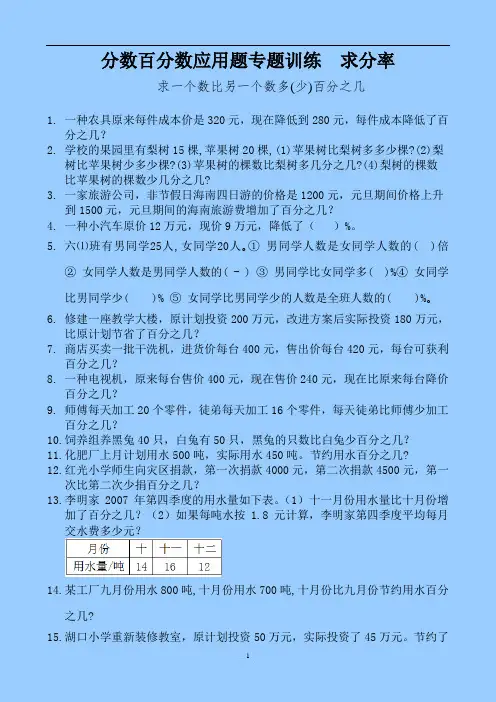 分数百分数应用题专题训练　求分率

求一个数比另一个数多(少)百分之几

1. 一种农具原来每件成本价是 320 元，现在降低到 280 元，每件成本降低了百分之几？
2. 学校的果园里有梨树 15 棵，苹果树 20 棵，(1) 苹果树比梨树多多少棵？(2) 梨树比苹果树少多少棵？(3) 苹果树的棵数比梨树多几分之几？(4) 梨树的棵数比苹果树的棵数少几分之几？
3. 一家旅游公司，非节假日海南四日游的价格是 1200 元，元旦期间价格上升到 1500 元，元旦期间的海南旅游费增加了百分之几？
4. 一种小汽车原价 12 万元，现价 9 万元，降低了（　）%。
5. 六⑴班有男同学25人，女同学20人。① 男同学人数是女同学人数的（ ）倍 ② 女同学人数是男同学人数的（ - ） ③ 男同学比女同学多（ ）%④ 女同学比男同学少（　）% ⑤ 女同学比男同学少的人数是全班人数的（　）%。
6. 修建一座教学大楼，原计划投资 200 万元，改进方案后实际投资 180 万元，比原计划节省了百分之几？
7. 商店买卖一批干洗机，进货价每台 400 元，售出价每台 420 元，每台可获利百分之几？
8. 一种电视机，原来每台售价 400 元，现在售价 240 元，现在比原来每台降价百分之几？
9. 师傅每天加工 20 个零件，徒弟每天加工 16 个零件，每天徒弟比师傅少加工百分之几？
10. 饲养组养黑兔 40 只，白兔有 50 只，黑兔的只数比白兔少百分之几？
11. 化肥厂上月计划用水 500 吨，实际用水 450 吨。节约用水百分之几？
12. 红光小学师生向灾区捐款，第一次捐款 4000 元，第二次捐款 4500 元，第一次比第二次少捐百分之几？
13. 李明家 2007 年第四季度的用水量如下表。（1）十一月份用水量比十月份增加了百分之几？（2）如果每吨水按 1.8 元计算，李明家第四季度平均每月交水费多少元？

| 月份 | 十 | 十一 | 十二 |
|---|---|---|---|
| 用水量/吨 | 14 | 16 | 12 |

14. 某工厂九月份用水 800 吨，十月份用水 700 吨，十月份比九月份节约用水百分之几？
15. 湖口小学重新装修教室，原计划投资 50 万元，实际投资了 45 万元。节约了

1